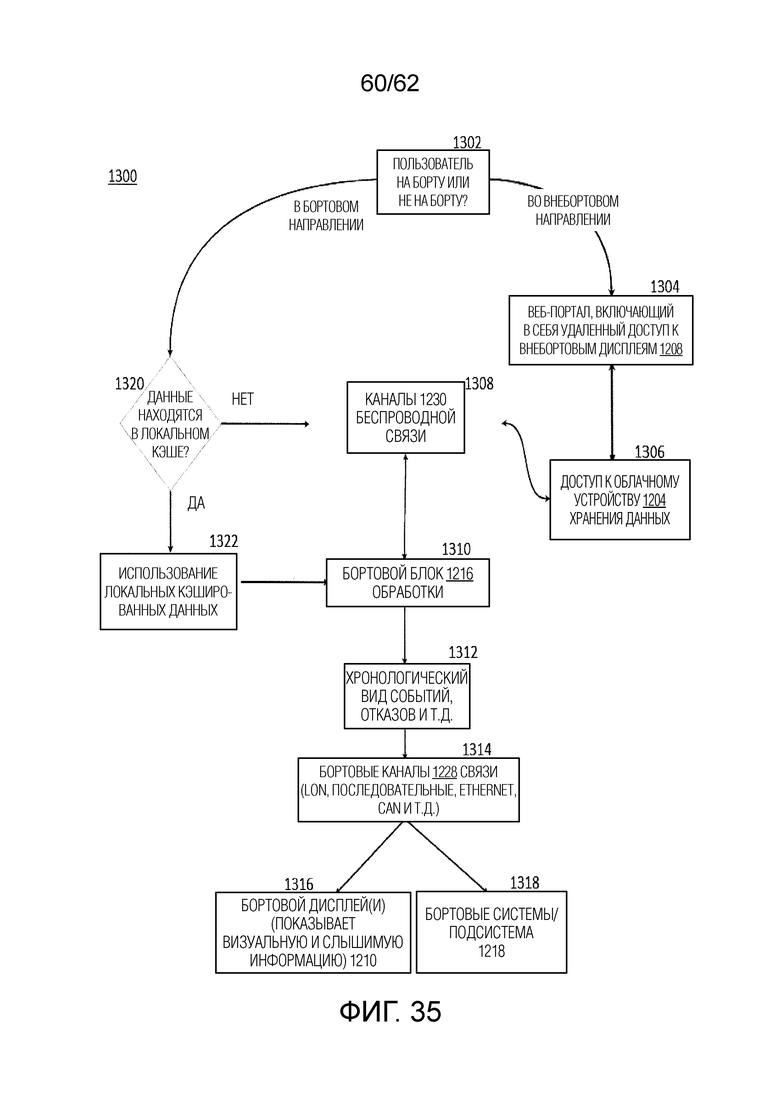 60/62

1300

1302
ПОЛЬЗОВАТЕЛЬ НА БОРТУ ИЛИ НЕ НА БОРТУ?

В БОРТОВОМ НАПРАВЛЕНИИ

ВО ВНЕБОРТОВОМ НАПРАВЛЕНИИ

1304
ВЕБ-ПОРТАЛ, ВКЛЮЧАЮЩИЙ В СЕБЯ УДАЛЕННЫЙ ДОСТУП К ВНЕБОРТОВЫМ ДИСПЛЕЯМ 1208

1320
ДАННЫЕ НАХОДЯТСЯ В ЛОКАЛЬНОМ КЭШЕ?

НЕТ

1308
КАНАЛЫ 1230 БЕСПРОВОДНОЙ СВЯЗИ

1306
ДОСТУП К ОБЛАЧНОМУ УСТРОЙСТВУ 1204 ХРАНЕНИЯ ДАННЫХ

ДА

1322
ИСПОЛЬЗОВАНИЕ ЛОКАЛЬНЫХ КЭШИРОВАННЫХ ДАННЫХ

1310
БОРТОВОЙ БЛОК 1216 ОБРАБОТКИ

1312
ХРОНОЛОГИЧЕСКИЙ ВИД СОБЫТИЙ, ОТКАЗОВ И Т.Д.

1314
БОРТОВЫЕ КАНАЛЫ 1228 СВЯЗИ (LON, ПОСЛЕДОВАТЕЛЬНЫЕ, ETHERNET, CAN И Т.Д.)

1316
БОРТОВОЙ ДИСПЛЕЙ(И) (ПОКАЗЫВАЕТ ВИЗУАЛЬНУЮ И СЛЫШИМУЮ ИНФОРМАЦИЮ) 1210

1318
БОРТОВЫЕ СИСТЕМЫ/ ПОДСИСТЕМА 1218

ФИГ. 35